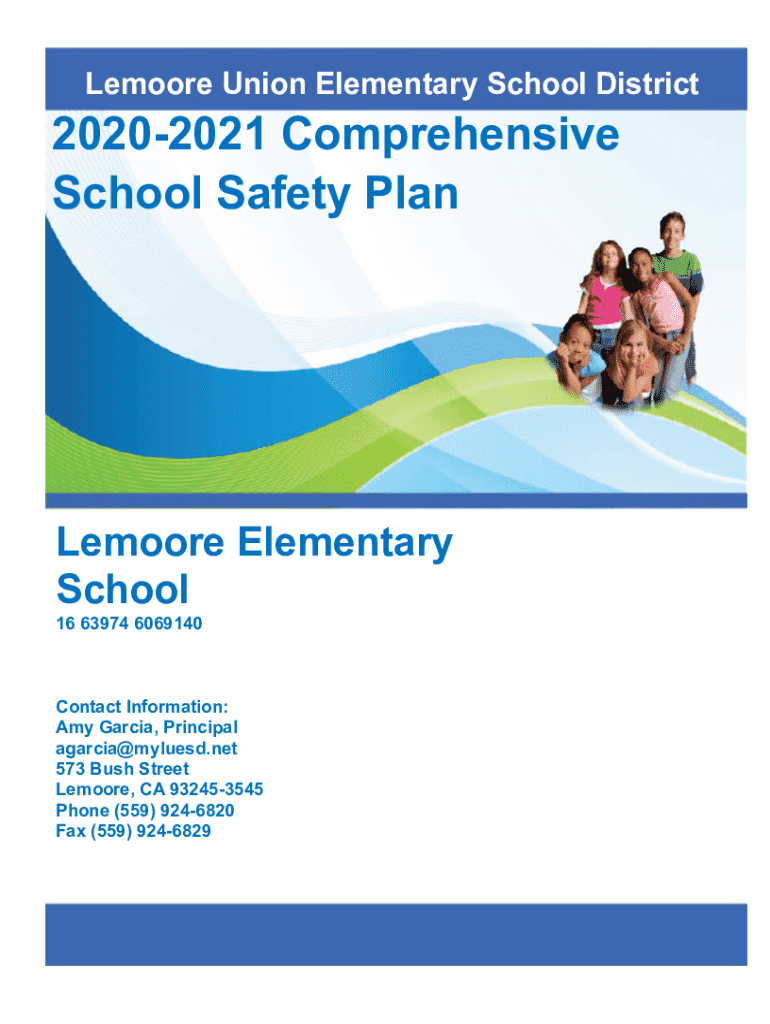 Lemoore Union Elementary School District

2020-2021 Comprehensive School Safety Plan

Lemoore Elementary School

16 63974 6069140

Contact Information:
Amy Garcia, Principal
agarcia@myluesd.net
573 Bush Street
Lemoore, CA 93245-3545
Phone (559) 924-6820
Fax (559) 924-6829